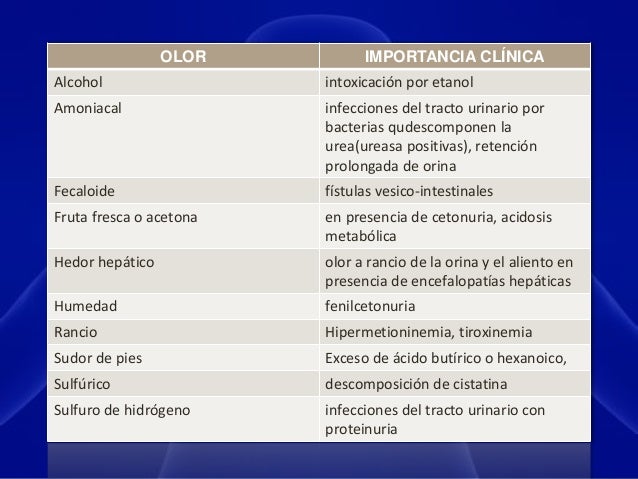 | OLOR | IMPORTANCIA CLÍNICA |
|---|---|
| Alcohol | intoxicación por etanol |
| Amoniacal | infecciones del tracto urinario por bacterias qudescomponen la urea(ureasa positivas), retención prolongada de orina |
| Fecaloide | fístulas vesico-intestinales |
| Fruta fresca o acetona | en presencia de cetonuria, acidosis metabólica |
| Hedor hepático | olor a rancio de la orina y el aliento en presencia de encefalopatías hepáticas |
| Humedad | fenilcetonuria |
| Rancio | Hipermetioninemia, tiroxinemia |
| Sudor de pies | Exceso de ácido butírico o hexanoico, |
| Sulfúrico | descomposición de cistatina |
| Sulfuro de hidrógeno | infecciones del tracto urinario con proteinuria |